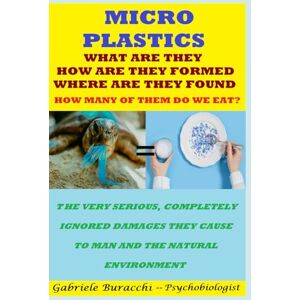 MICRO PLASTICS

WHAT ARE THEY
HOW ARE THEY FORMED
WHERE ARE THEY FOUND

HOW MANY OF THEM DO WE EAT?

=

THE VERY SERIOUS, COMPLETELY IGNORED DAMAGES THEY CAUSE TO MAN AND THE NATURAL ENVIRONMENT

Gabriele Buracchi -- Psychobiologist